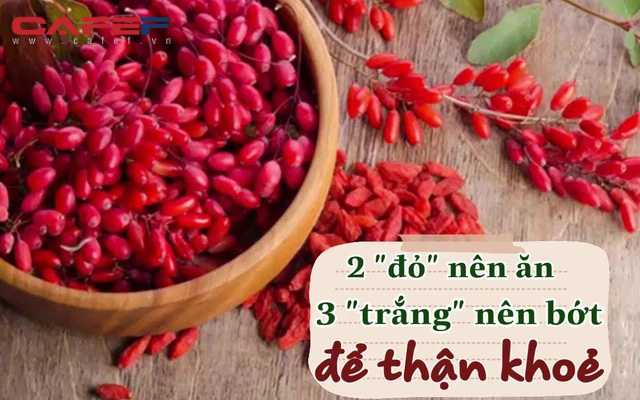 CAFEF
www.cafef.vn

2 "đỏ" nên ăn
3 "trắng" nên bớt
để thận khoẻ